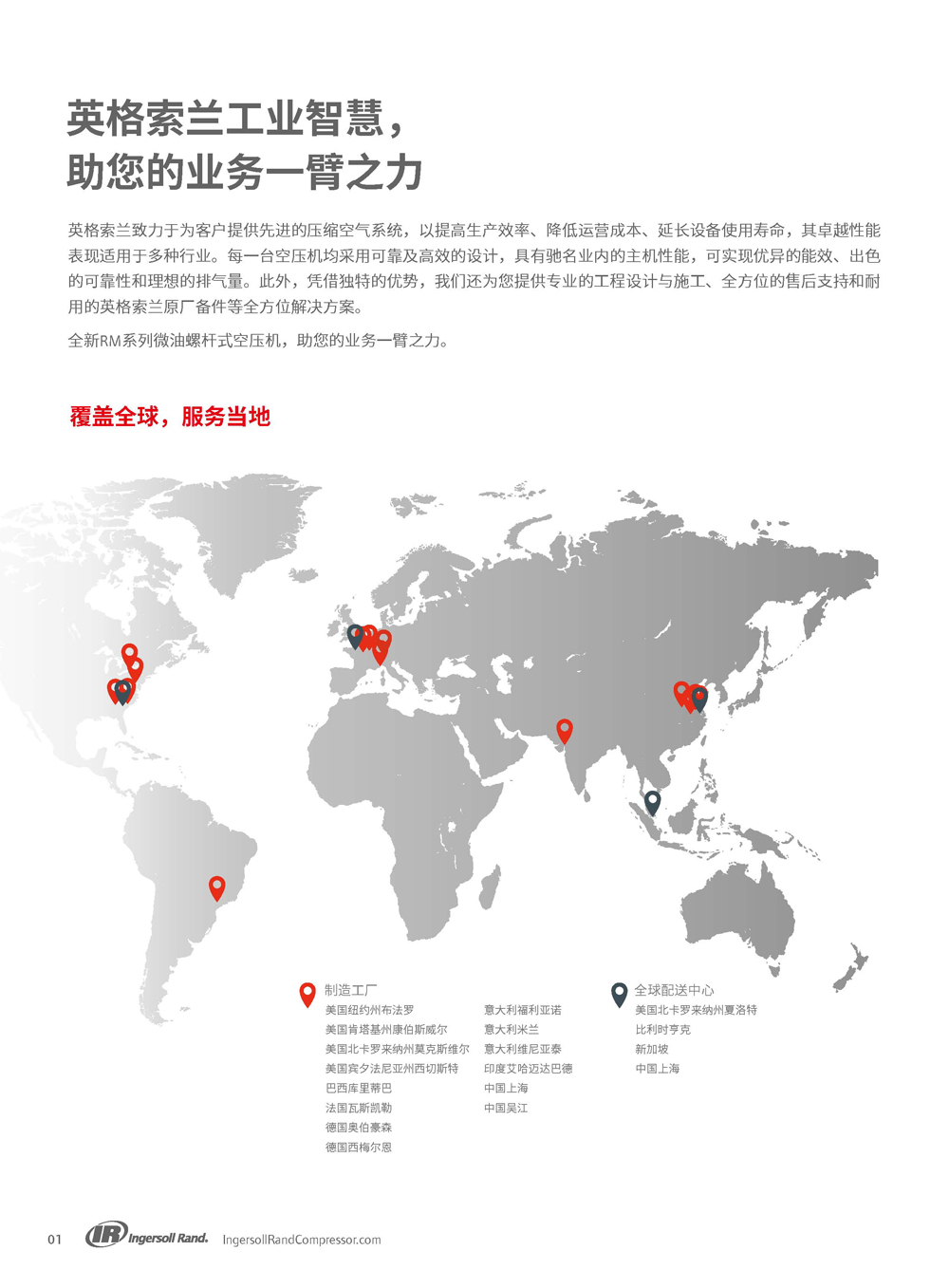 英格索兰工业智慧，
助您的业务一臂之力

英格索兰致力于为客户提供先进的压缩空气系统，以提高生产效率、降低运营成本、延长设备使用寿命，其卓越性能表现适用于多种行业。每一台空压机均采用可靠及高效的设计，具有驰名业内的主机性能，可实现优异的能效、出色的可靠性和理想的排气量。此外，凭借独特的优势，我们还为您提供专业的工程设计与施工、全方位的售后支持和耐用的英格索兰原厂备件等全方位解决方案。

全新RM系列微油螺杆式空压机，助您的业务一臂之力。

覆盖全球，服务当地

制造工厂
美国纽约州布法罗
美国肯塔基州康伯斯威尔
美国北卡罗来纳州莫克斯维尔
美国宾夕法尼亚州西切斯特
巴西库里蒂巴
法国瓦斯凯勒
德国奥伯豪森
德国西梅尔恩

意大利福利亚诺
意大利米兰
意大利维尼亚泰
印度艾哈迈达巴德
中国上海
中国吴江

全球配送中心
美国北卡罗来纳州夏洛特
比利时亨克
新加坡
中国上海

01 IR Ingersoll Rand. IngersollRandCompressor.com